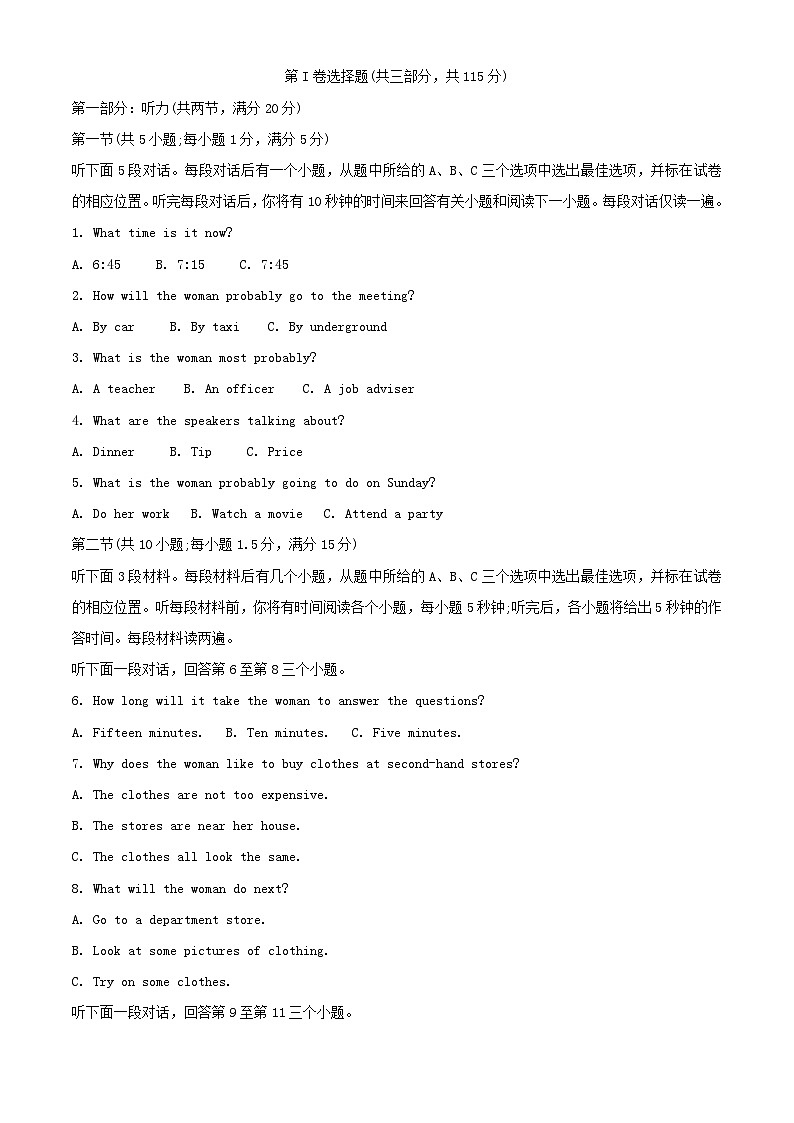 第I卷选择题(共三部分，共115分)

第一部分：听力(共两节，满分20分)

第一节(共5小题;每小题1分，满分5分)

听下面5段对话。每段对话后有一个小题，从题中所给的A、B、C三个选项中选出最佳选项，并标在试卷的相应位置。听完每段对话后，你将有10秒钟的时间来回答有关小题和阅读下一小题。每段对话仅读一遍。

1. What time is it now?

A. 6:45 B. 7:15 C. 7:45

2. How will the woman probably go to the meeting?

A. By car B. By taxi C. By underground

3. What is the woman most probably?

A. A teacher B. An officer C. A job adviser

4. What are the speakers talking about?

A. Dinner B. Tip C. Price

5. What is the woman probably going to do on Sunday?

A. Do her work B. Watch a movie C. Attend a party

第二节(共10小题;每小题1.5分，满分15分)

听下面3段材料。每段材料后有几个小题，从题中所给的A、B、C三个选项中选出最佳选项，并标在试卷的相应位置。听每段材料前，你将有时间阅读各个小题，每小题5秒钟;听完后，各小题将给出5秒钟的作答时间。每段材料读两遍。

听下面一段对话，回答第6至第8三个小题。

6. How long will it take the woman to answer the questions?

A. Fifteen minutes. B. Ten minutes. C. Five minutes.

7. Why does the woman like to buy clothes at second-hand stores?

A. The clothes are not too expensive.

B. The stores are near her house.

C. The clothes all look the same.

8. What will the woman do next?

A. Go to a department store.

B. Look at some pictures of clothing.

C. Try on some clothes.

听下面一段对话，回答第9至第11三个小题。